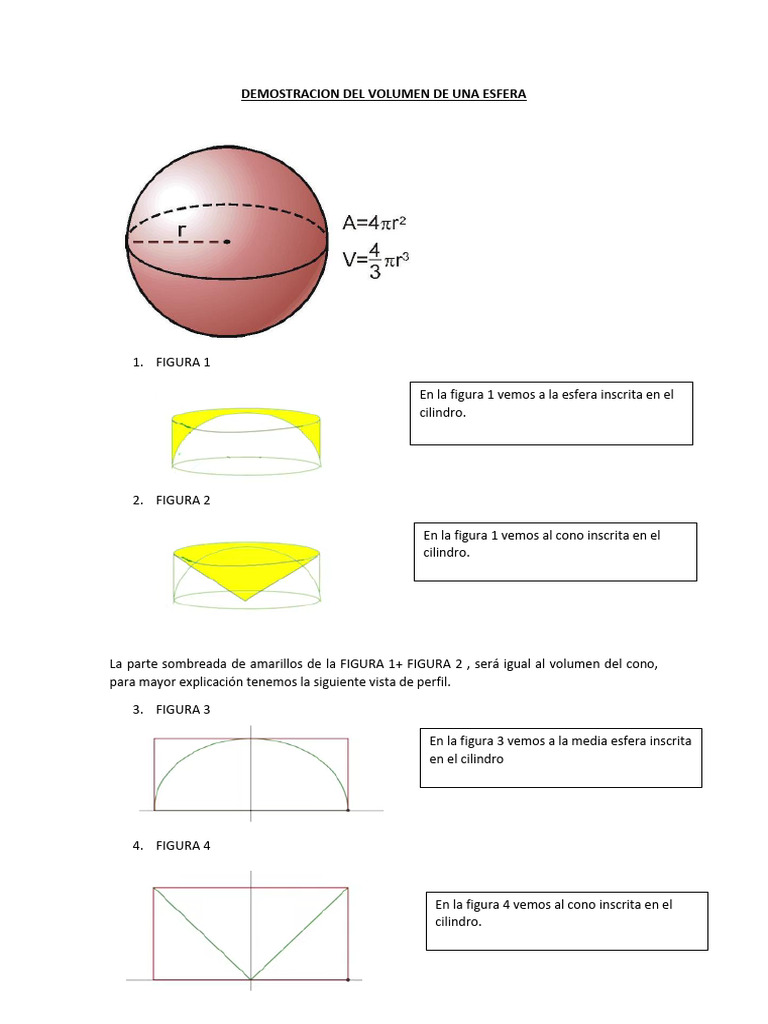 DEMOSTRACION DEL VOLUMEN DE UNA ESFERA

r

$A=4\pi r^2$
$V=\frac{4}{3}\pi r^3$

1. FIGURA 1

En la figura 1 vemos a la esfera inscrita en el cilindro.

2. FIGURA 2

En la figura 1 vemos al cono inscrita en el cilindro.

La parte sombreada de amarillos de la FIGURA 1+ FIGURA 2 , será igual al volumen del cono, para mayor explicación tenemos la siguiente vista de perfil.

3. FIGURA 3

En la figura 3 vemos a la media esfera inscrita en el cilindro

4. FIGURA 4

En la figura 4 vemos al cono inscrita en el cilindro.